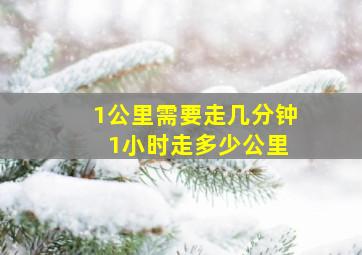 1公里需要走几分钟
1小时走多少公里